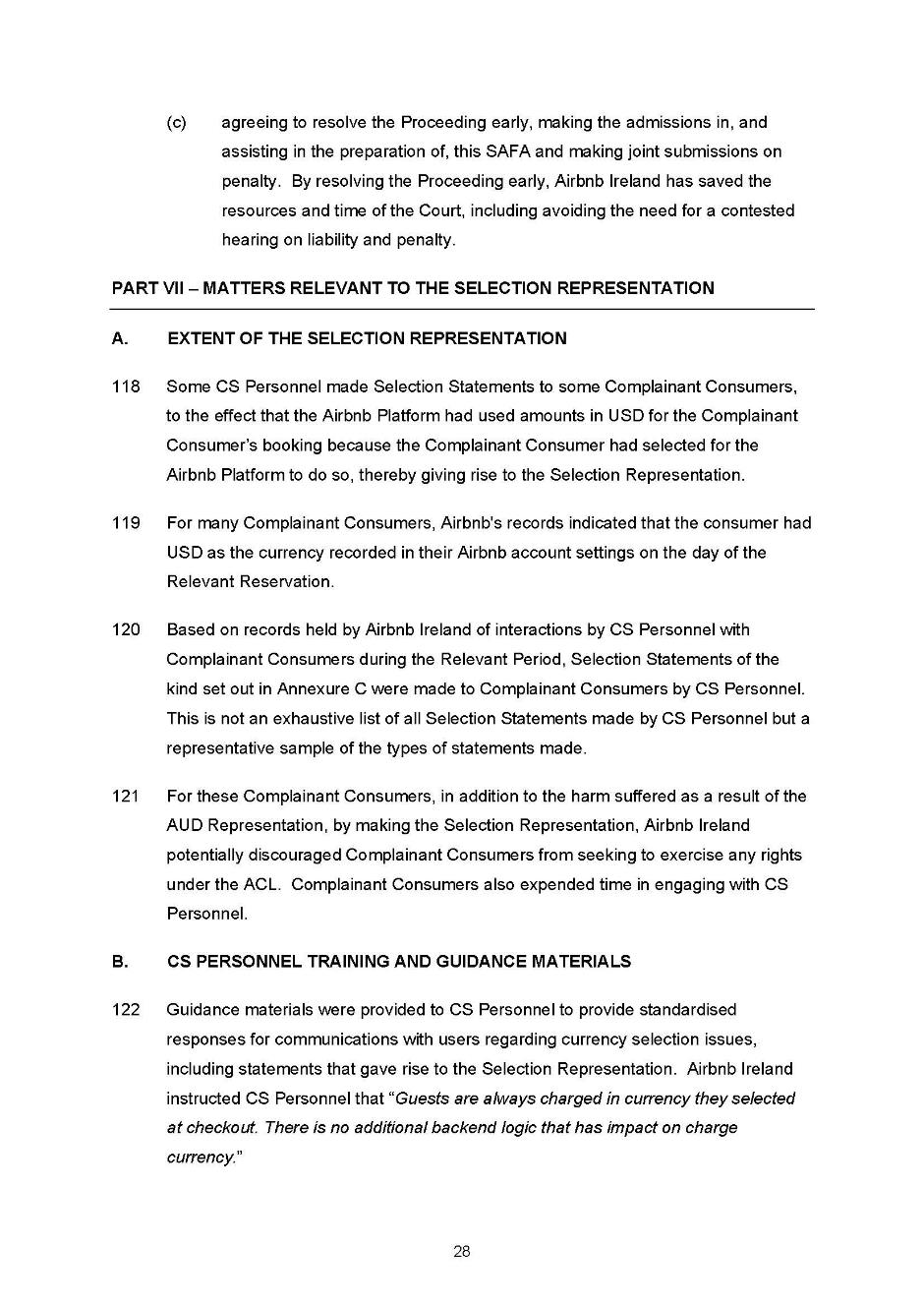 (c) agreeing to resolve the Proceeding early, making the admissions in, and assisting in the preparation of, this SAFA and making joint submissions on penalty. By resolving the Proceeding early, Airbnb Ireland has saved the resources and time of the Court, including avoiding the need for a contested hearing on liability and penalty.

PART VII – MATTERS RELEVANT TO THE SELECTION REPRESENTATION

A. EXTENT OF THE SELECTION REPRESENTATION

118 Some CS Personnel made Selection Statements to some Complainant Consumers, to the effect that the Airbnb Platform had used amounts in USD for the Complainant Consumer's booking because the Complainant Consumer had selected for the Airbnb Platform to do so, thereby giving rise to the Selection Representation.

119 For many Complainant Consumers, Airbnb's records indicated that the consumer had USD as the currency recorded in their Airbnb account settings on the day of the Relevant Reservation.

120 Based on records held by Airbnb Ireland of interactions by CS Personnel with Complainant Consumers during the Relevant Period, Selection Statements of the kind set out in Annexure C were made to Complainant Consumers by CS Personnel. This is not an exhaustive list of all Selection Statements made by CS Personnel but a representative sample of the types of statements made.

121 For these Complainant Consumers, in addition to the harm suffered as a result of the AUD Representation, by making the Selection Representation, Airbnb Ireland potentially discouraged Complainant Consumers from seeking to exercise any rights under the ACL. Complainant Consumers also expended time in engaging with CS Personnel.

B. CS PERSONNEL TRAINING AND GUIDANCE MATERIALS

122 Guidance materials were provided to CS Personnel to provide standardised responses for communications with users regarding currency selection issues, including statements that gave rise to the Selection Representation. Airbnb Ireland instructed CS Personnel that "Guests are always charged in currency they selected at checkout. There is no additional backend logic that has impact on charge currency."

28